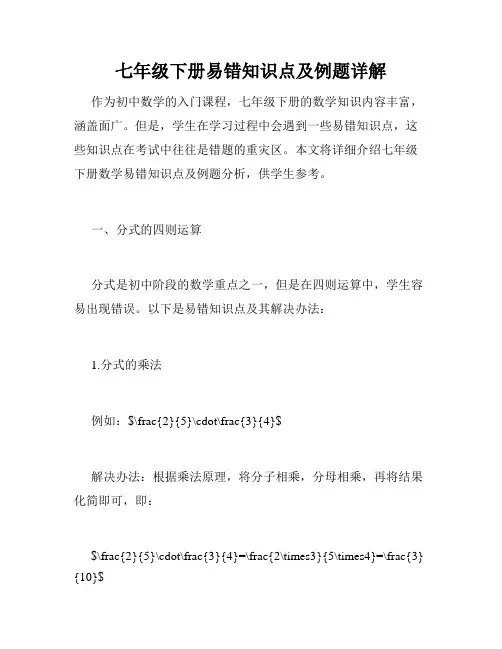 七年级下册易错知识点及例题详解

作为初中数学的入门课程，七年级下册的数学知识内容丰富，涵盖面广。但是，学生在学习过程中会遇到一些易错知识点，这些知识点在考试中往往是错题的重灾区。本文将详细介绍七年级下册数学易错知识点及例题分析，供学生参考。

一、分式的四则运算

分式是初中阶段的数学重点之一，但是在四则运算中，学生容易出现错误。以下是易错知识点及其解决办法：

1.分式的乘法

例如：$\frac{2}{5}\cdot\frac{3}{4}$

解决办法：根据乘法原理，将分子相乘，分母相乘，再将结果化简即可，即：

$\frac{2}{5}\cdot\frac{3}{4}=\frac{2\times3}{5\times4}=\frac{3}{10}$